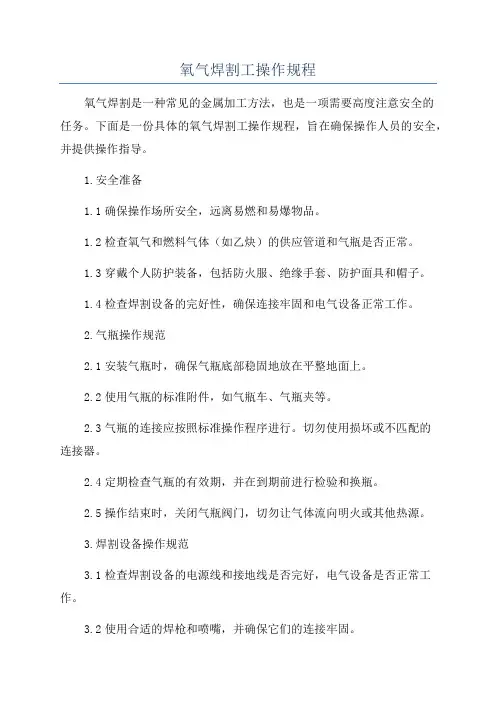 氧气焊割工操作规程

氧气焊割是一种常见的金属加工方法，也是一项需要高度注意安全的任务。下面是一份具体的氧气焊割工操作规程，旨在确保操作人员的安全，并提供操作指导。

1.安全准备

1.1 确保操作场所安全，远离易燃和易爆物品。

1.2 检查氧气和燃料气体（如乙炔）的供应管道和气瓶是否正常。

1.3 穿戴个人防护装备，包括防火服、绝缘手套、防护面具和帽子。

1.4 检查焊割设备的完好性，确保连接牢固和电气设备正常工作。

2.气瓶操作规范

2.1 安装气瓶时，确保气瓶底部稳固地放在平整地面上。

2.2 使用气瓶的标准附件，如气瓶车、气瓶夹等。

2.3 气瓶的连接应按照标准操作程序进行。切勿使用损坏或不匹配的连接器。

2.4 定期检查气瓶的有效期，并在到期前进行检验和换瓶。

2.5 操作结束时，关闭气瓶阀门，切勿让气体流向明火或其他热源。

3.焊割设备操作规范

3.1 检查焊割设备的电源线和接地线是否完好，电气设备是否正常工作。

3.2 使用合适的焊枪和喷嘴，并确保它们的连接牢固。